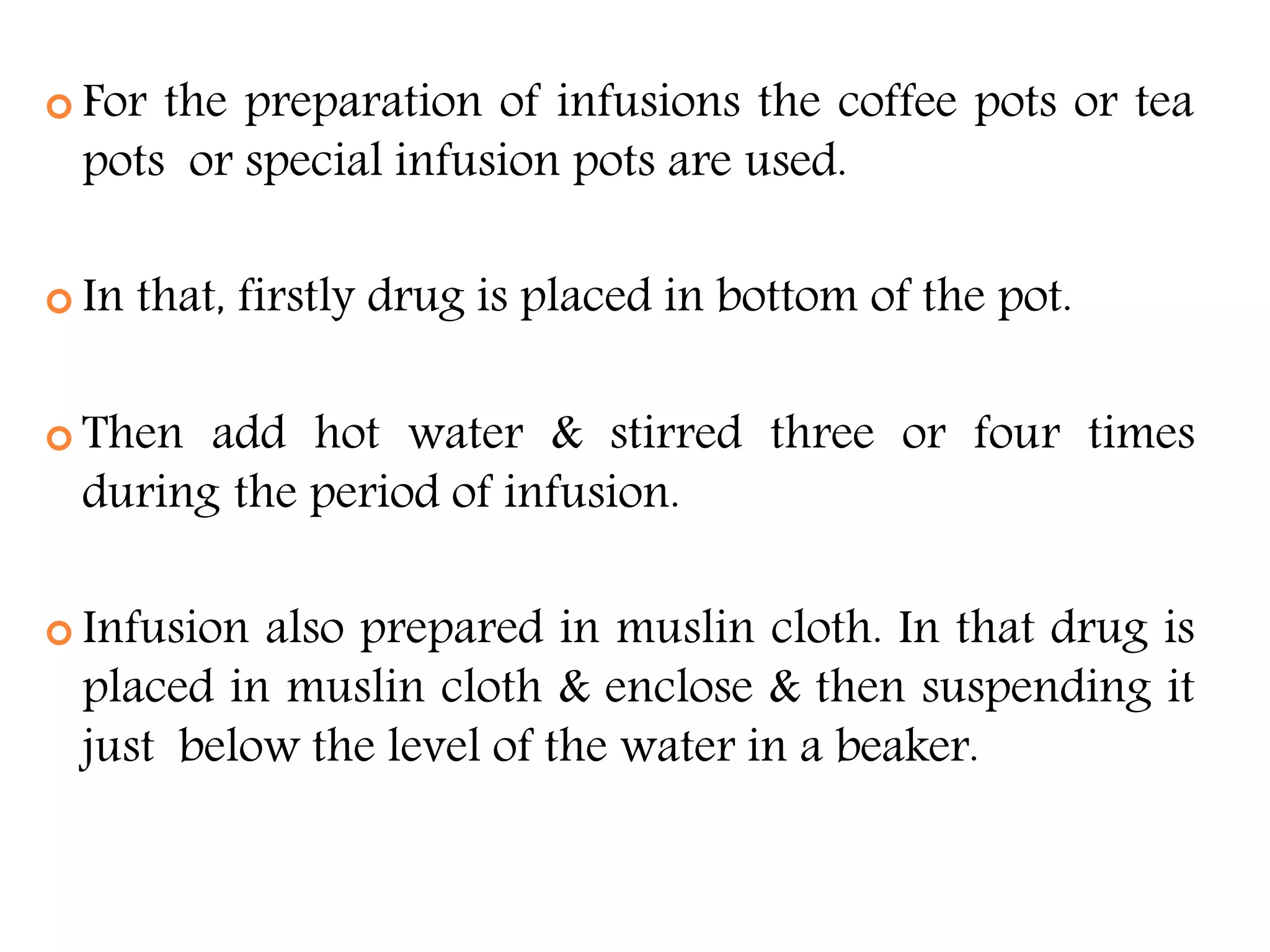 For the preparation of infusions the coffee pots or tea pots or special infusion pots are used.

In that, firstly drug is placed in bottom of the pot.

Then add hot water & stirred three or four times during the period of infusion.

Infusion also prepared in muslin cloth. In that drug is placed in muslin cloth & enclose & then suspending it just below the level of the water in a beaker.